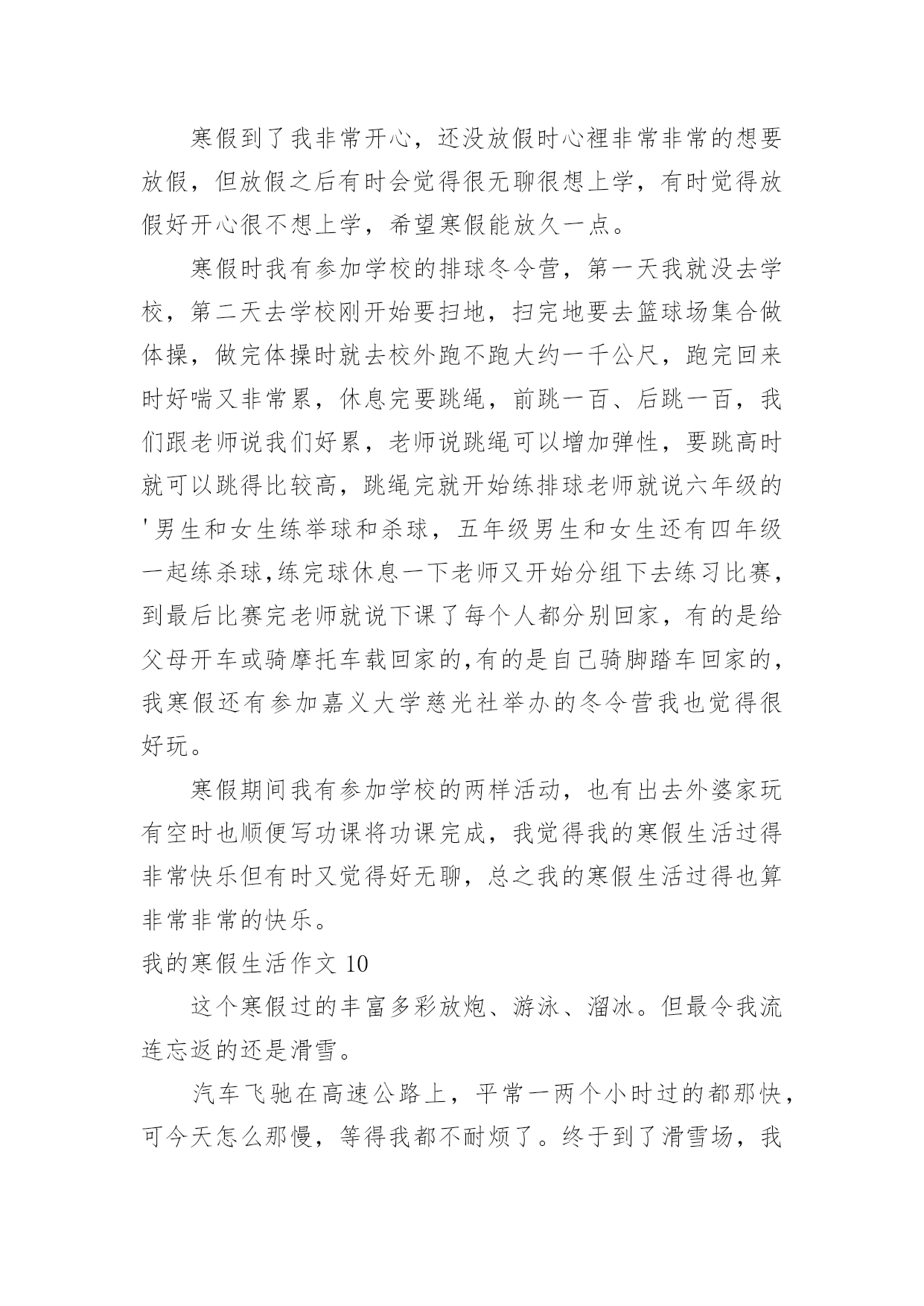 寒假到了我非常开心，还没放假时心裡非常非常的想要放假，但放假之后有时会觉得很无聊很想上学，有时觉得放假好开心很不想上学，希望寒假能放久一点。

寒假时我有参加学校的排球冬令营，第一天我就没去学校，第二天去学校刚开始要扫地，扫完地要去篮球场集合做体操，做完体操时就去校外跑不跑大约一千公尺，跑完回来时好喘又非常累，休息完要跳绳，前跳一百、后跳一百，我们跟老师说我们好累，老师说跳绳可以增加弹性，要跳高时就可以跳得比较高，跳绳完就开始练排球老师就说六年级的'男生和女生练举球和杀球，五年级男生和女生还有四年级一起练杀球,练完球休息一下老师又开始分组下去练习比赛，到最后比赛完老师就说下课了每个人都分别回家，有的是给父母开车或骑摩托车载回家的,有的是自己骑脚踏车回家的，我寒假还有参加嘉义大学慈光社举办的冬令营我也觉得很好玩。

寒假期间我有参加学校的两样活动，也有出去外婆家玩有空时也顺便写功课将功课完成，我觉得我的寒假生活过得非常快乐但有时又觉得好无聊，总之我的寒假生活过得也算非常非常的快乐。

我的寒假生活作文 10

这个寒假过的丰富多彩放炮、游泳、溜冰。但最令我流连忘返的还是滑雪。

汽车飞驰在高速公路上，平常一两个小时过的都那快，可今天怎么那慢，等得我都不耐烦了。终于到了滑雪场，我